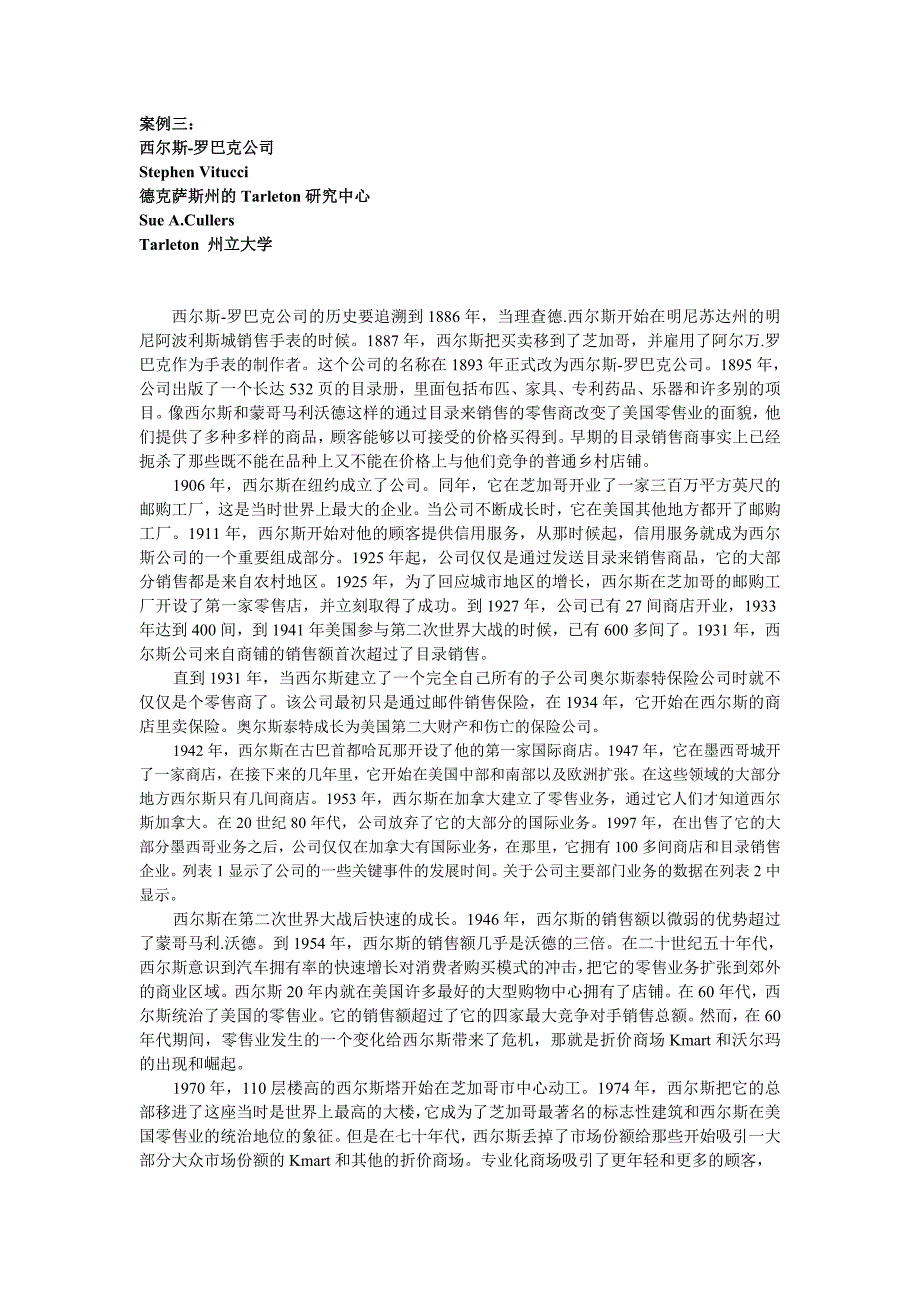 案例三：
西尔斯-罗巴克公司
Stephen Vitucci
德克萨斯州的 Tarleton 研究中心
Sue A.Cullers
Tarleton 州立大学

西尔斯-罗巴克公司的历史要追溯到 1886 年，当理查德.西尔斯开始在明尼苏达州的明尼阿波利斯城销售手表的时候。1887 年，西尔斯把买卖移到了芝加哥，并雇用了阿尔万.罗巴克作为手表的制作者。这个公司的名称在 1893 年正式改为西尔斯-罗巴克公司。1895 年，公司出版了一个长达 532 页的目录册，里面包括布匹、家具、专利药品、乐器和许多别的项目。像西尔斯和蒙哥马利沃德这样的通过目录来销售的零售商改变了美国零售业的面貌，他们提供了多种多样的商品，顾客能够以可接受的价格买得到。早期的目录销售商事实上已经扼杀了那些既不能在品种上又不能在价格上与他们竞争的普通乡村店铺。

1906 年，西尔斯在纽约成立了公司。同年，它在芝加哥开业了一家三百万平方英尺的邮购工厂，这是当时世界上最大的企业。当公司不断成长时，它在美国其他地方都开了邮购工厂。1911 年，西尔斯开始对他的顾客提供信用服务，从那时候起，信用服务就成为西尔斯公司的一个重要组成部分。1925 年起，公司仅仅是通过发送目录来销售商品，它的大部分销售都是来自农村地区。1925 年，为了回应城市地区的增长，西尔斯在芝加哥的邮购工厂开设了第一家零售店，并立刻取得了成功。到 1927 年，公司已有 27 间商店开业，1933 年达到 400 间，到 1941 年美国参与第二次世界大战的时候，已有 600 多间了。1931 年，西尔斯公司来自商铺的销售额首次超过了目录销售。

直到 1931 年，当西尔斯建立了一个完全自己所有的子公司奥尔斯泰特保险公司时就不仅仅是个零售商了。该公司最初只是通过邮件销售保险，在 1934 年，它开始在西尔斯的商店里卖保险。奥尔斯泰特成长为美国第二大财产和伤亡的保险公司。

1942 年，西尔斯在古巴首都哈瓦那开设了他的第一家国际商店。1947 年，它在墨西哥城开了一家商店，在接下来的几年里，它开始在美国中部和南部以及欧洲扩张。在这些领域的大部分地方西尔斯只有几间商店。1953 年，西尔斯在加拿大建立了零售业务，通过它人们才知道西尔斯加拿大。在 20 世纪 80 年代，公司放弃了它的大部分的国际业务。1997 年，在出售了它的大部分墨西哥业务之后，公司仅仅在加拿大有国际业务，在那里，它拥有 100 多间商店和目录销售企业。列表 1 显示了公司的一些关键事件的发展时间。关于公司主要部门业务的数据在列表 2 中显示。

西尔斯在第二次世界大战后快速的成长。1946 年，西尔斯的销售额以微弱的优势超过了蒙哥马利.沃德。到 1954 年，西尔斯的销售额几乎是沃德的三倍。在二十世纪五十年代，西尔斯意识到汽车拥有率的快速增长对消费者购买模式的冲击，把它的零售业务扩张到郊外的商业区域。西尔斯 20 年内就在美国许多最好的大型购物中心拥有了店铺。在 60 年代，西尔斯统治了美国的零售业。它的销售额超过了它的四家最大竞争对手销售总额。然而，在 60 年代期间，零售业发生的一个变化给西尔斯带来了危机，那就是折价商场 Kmart 和沃尔玛的出现和崛起。

1970 年，110 层楼高的西尔斯塔开始在芝加哥市中心动工。1974 年，西尔斯把它的总部移进了这座当时是世界上最高的大楼，它成为了芝加哥最著名的标志性建筑和西尔斯在美国零售业的统治地位的象征。但是在七十年代，西尔斯丢掉了市场份额给那些开始吸引一大部分大众市场份额的 Kmart 和其他的折价商场。专业化商场吸引了更年轻和更多的顾客，